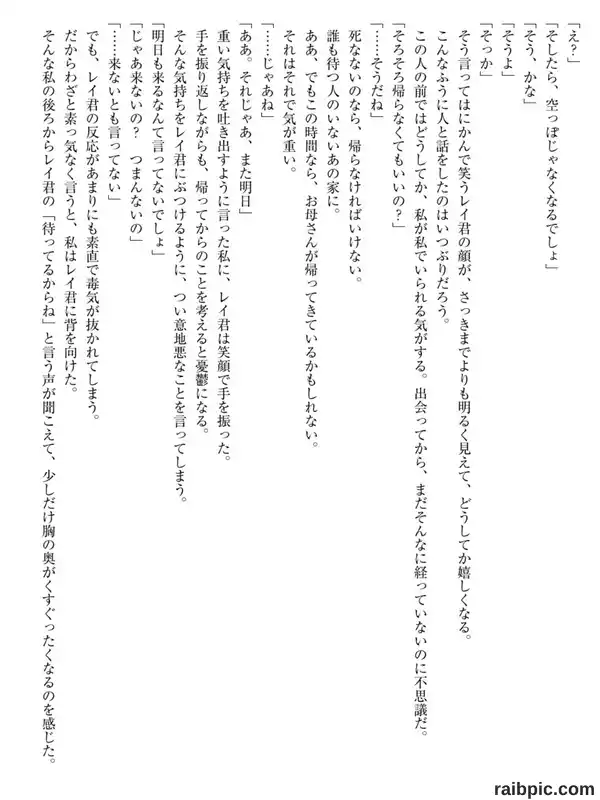 「え？」
「そしたら、空っぽじゃなくなるでしょ」
「そう、かな」
「そうよ」
「そっか」
そう言ってはにかんで笑うレイ君の顔が、さっきまでよりも明るく見えて、どうしてか嬉しくなる。
こんなふうに人と話をしたのはいつぶりだろう。
この人の前ではどうしてか、私が私でいられる気がする。出会ってから、まだそんなに経っていないのに不思議だ。
「そろそろ帰らなくてもいいの？」
「……そうだね」
死なないのなら、帰らなければいけない。
誰も待つ人のいないあの家に。
ああ、でもこの時間なら、お母さんが帰ってきているかもしれない。
それはそれで気が重い。
「……じゃあね」
「ああ。それじゃあ、また明日」
重い気持ちを吐き出すように言った私に、レイ君は笑顔で手を振った。
手を振り返しながらも、帰ってからのことを考えると憂鬱になる。
そんな気持ちをレイ君にぶつけるように、つい意地悪なことを言ってしまう。
「明日も来るなんて言ってないでしょ」
「じゃあ来ないの？　つまんないの」
「……来ないとも言ってない」
でも、レイ君の反応があまりにも素直で毒気が抜かれてしまう。
だからわざと素っ気なく言うと、私はレイ君に背を向けた。
そんな私の後ろからレイ君の「待ってるからね」と言う声が聞こえて、少しだけ胸の奥がくすぐったくなるのを感じた。

raibpic.com